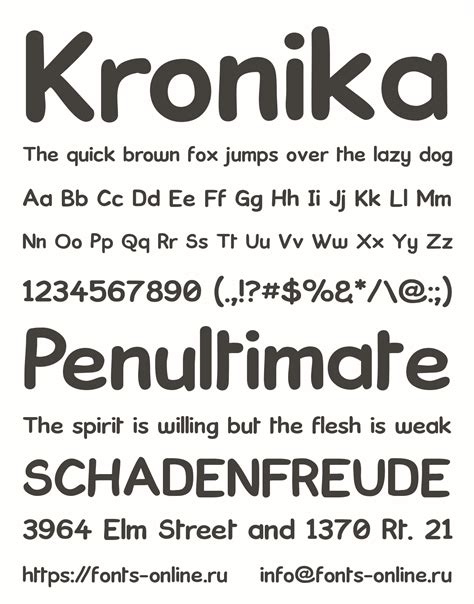 Kronika

The quick brown fox jumps over the lazy dog

Aa Bb Cc Dd Ee Ff Gg Hh Ii Jj Kk Ll Mm

Nn Oo Pp Qq Rr Ss Tt Uu Vv Ww Xx Yy Zz

1234567890 (.,!?#$%&*/\@:;)

Penultimate

The spirit is willing but the flesh is weak

SCHADENFREUDE

3964 Elm Street and 1370 Rt. 21

https://fonts-online.ru info@fonts-online.ru